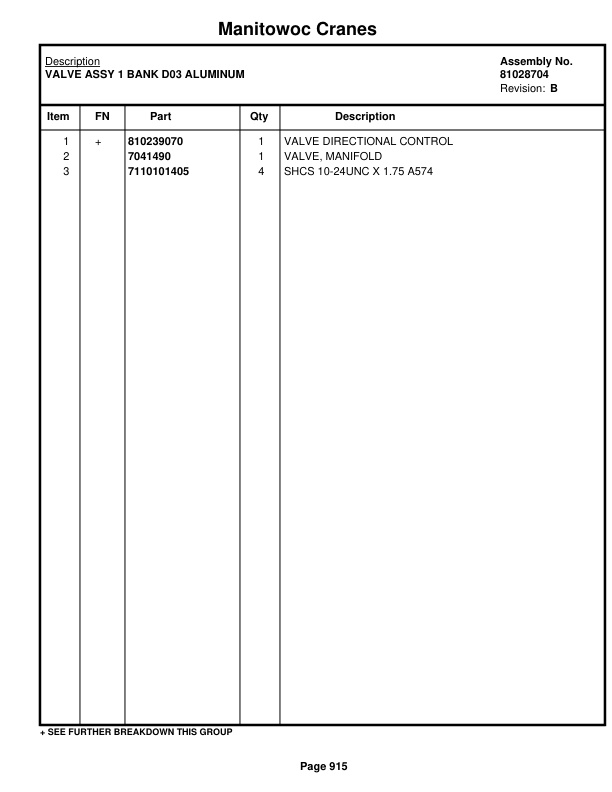 Manitowoc Cranes

Description
VALVE ASSY 1 BANK D03 ALUMINUM

Assembly No.
81028704
Revision: B

| Item | FN | Part | Qty | Description |
|---|---|---|---|---|
| 1 | + | 810239070 | 1 | VALVE DIRECTIONAL CONTROL |
| 2 | | 7041490 | 1 | VALVE, MANIFOLD |
| 3 | | 7110101405 | 4 | SHCS 10-24UNC X 1.75 A574 |

+ SEE FURTHER BREAKDOWN THIS GROUP

Page 915